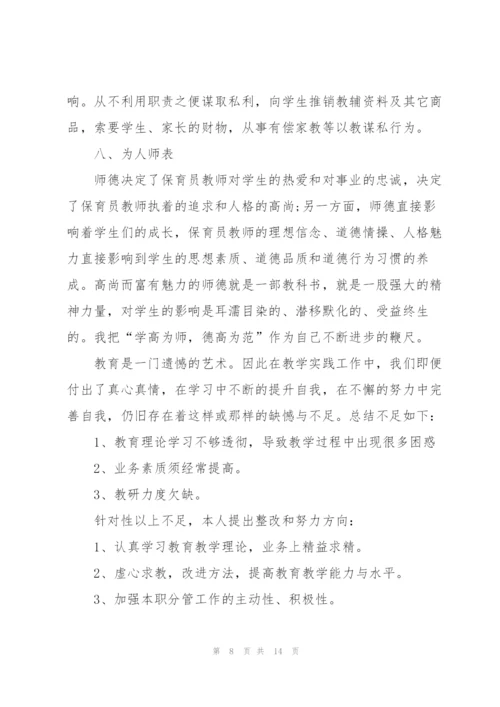 响。从不利用职责之便谋取私利，向学生推销教辅资料及其它商品，索要学生、家长的财物，从事有偿家教等以教谋私行为。

八、为人师表

师德决定了保育员教师对学生的热爱和对事业的忠诚，决定了保育员教师执着的追求和人格的高尚;另一方面，师德直接影响着学生们的成长，保育员教师的理想信念、道德情操、人格魅力直接影响到学生的思想素质、道德品质和道德行为习惯的养成。高尚而富有魅力的师德就是一部教科书，就是一股强大的精神力量，对学生的影响是耳濡目染的、潜移默化的、受益终生的。我把“学高为师，德高为范”作为自己不断进步的鞭尺。

教育是一门遗憾的艺术。因此在教学实践工作中，我们即便付出了真心真情，在学习中不断的提升自我，在不懈的努力中完善自我，仍旧存在着这样或那样的缺憾与不足。总结不足如下:

1、教育理论学习不够透彻，导致教学过程中出现很多困惑

2、业务素质须经常提高。

3、教研力度欠缺。

针对性以上不足，本人提出整改和努力方向:

1、认真学习教育教学理论，业务上精益求精。

2、虚心求教，改进方法，提高教育教学能力与水平。

3、加强本职分管工作的主动性、积极性。

第 8 页 共 14 页